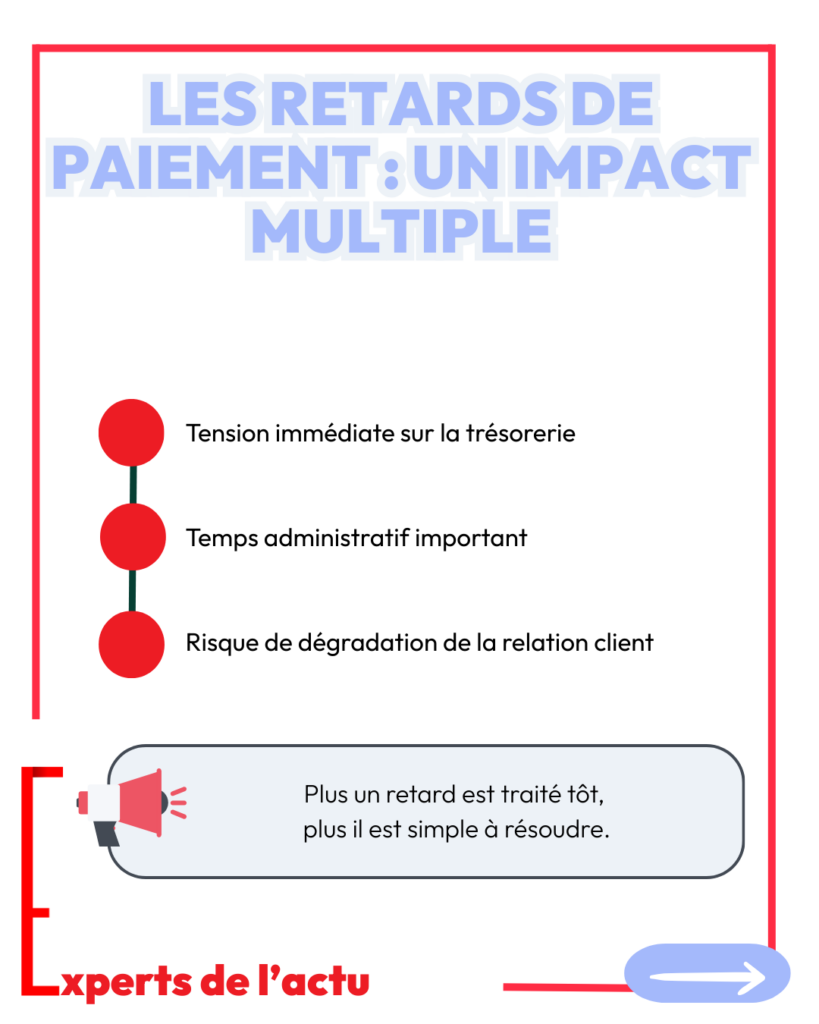 LES RETARDS DE PAIEMENT : UN IMPACT MULTIPLE

Tension immédiate sur la trésorerie

Temps administratif important

Risque de dégradation de la relation client

Plus un retard est traité tôt, plus il est simple à résoudre.

Experts de l'actu